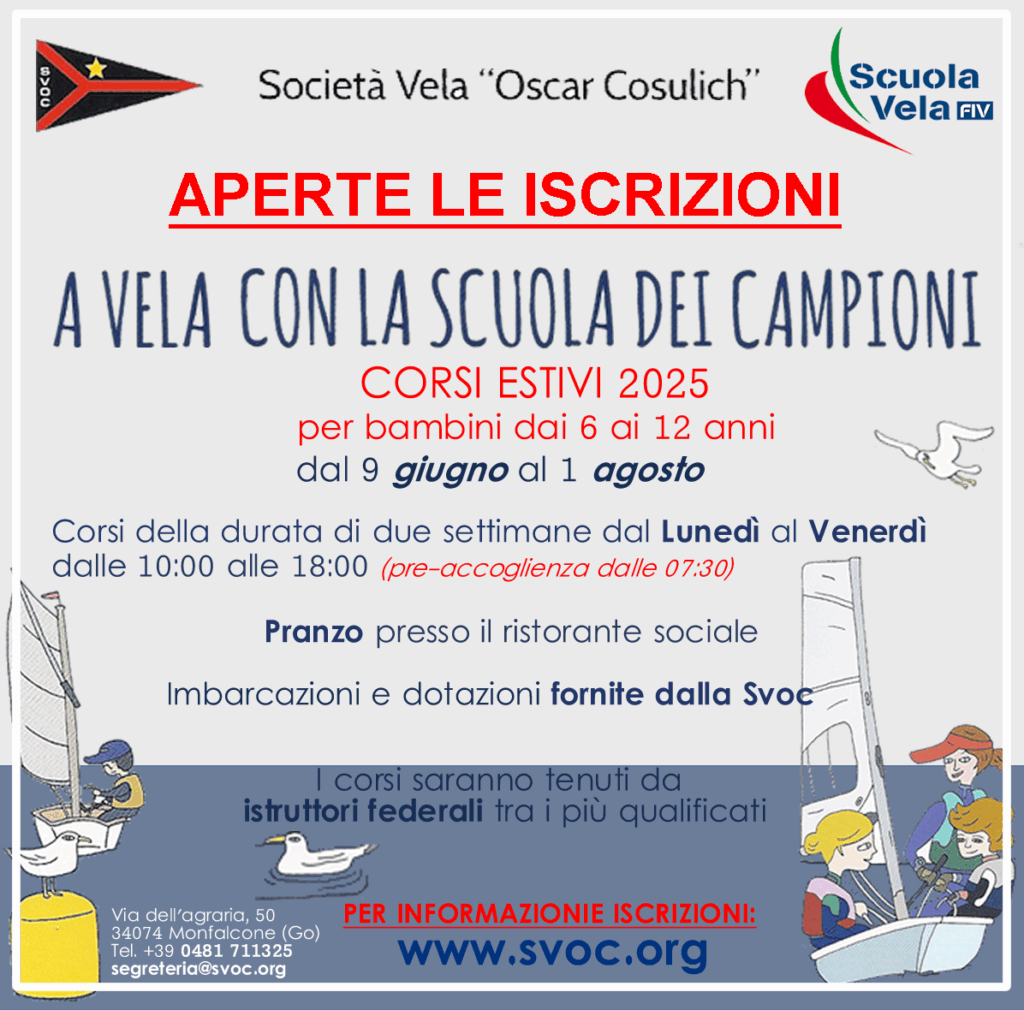 SVOC

Società Vela "Oscar Cosulich"

Scuola Vela FIV

APERTE LE ISCRIZIONI

A VELA CON LA SCUOLA DEI CAMPIONI

CORSI ESTIVI 2025
per bambini dai 6 ai 12 anni
dal 9 giugno al 1 agosto

Corsi della durata di due settimane dal Lunedì al Venerdì dalle 10:00 alle 18:00 (pre-accoglienza dalle 07:30)

Pranzo presso il ristorante sociale

Imbarcazioni e dotazioni fornite dalla Svoc

I corsi saranno tenuti da istruttori federali tra i più qualificati

Via dell'agraria, 50
34074 Monfalcone (Go)
Tel. +39 0481 711325
segreteria@svoc.org

PER INFORMAZIONIE ISCRIZIONI:
www.svoc.org